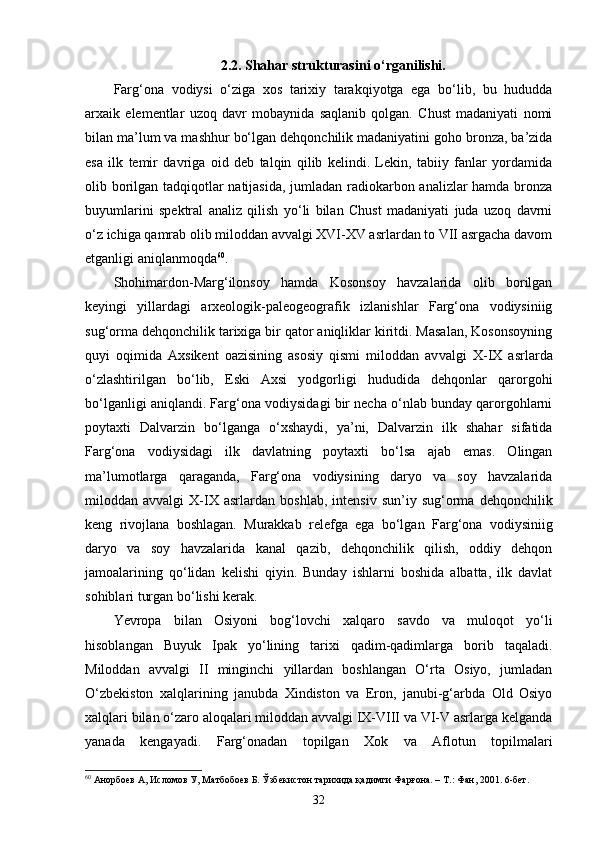 2.2. Shahar strukturasini o‘rganilishi.

Farg‘ona vodiysi o‘ziga xos tarixiy tarakqiyotga ega bo‘lib, bu hududda arxaik elementlar uzoq davr mobaynida saqlanib qolgan. Chust madaniyati nomi bilan ma’lum va mashhur bo‘lgan dehqonchilik madaniyatini goho bronza, ba’zida esa ilk temir davriga oid deb talqin qilib kelindi. Lekin, tabiiy fanlar yordamida olib borilgan tadqiqotlar natijasida, jumladan radiokarbon analizlar hamda bronza buyumlarini spektral analiz qilish yo‘li bilan Chust madaniyati juda uzoq davrni o‘z ichiga qamrab olib miloddan avvalgi XVI-XV asrlardan to VII asrgacha davom etganligi aniqlanmoqda$^{60}$.

Shohimardon-Marg‘ilonsoy hamda Kosonsoy havzalarida olib borilgan keyingi yillardagi arxeologik-paleogeografik izlanishlar Farg‘ona vodiysiniig sug‘orma dehqonchilik tarixiga bir qator aniqliklar kiritdi. Masalan, Kosonsoyning quyi oqimida Axsikent oazisining asosiy qismi miloddan avvalgi X-IX asrlarda o‘zlashtirilgan bo‘lib, Eski Axsi yodgorligi hududida dehqonlar qarorgohi bo‘lganligi aniqlandi. Farg‘ona vodiysidagi bir necha o‘nlab bunday qarorgohlarni poytaxti Dalvarzin bo‘lganga o‘xshaydi, ya’ni, Dalvarzin ilk shahar sifatida Farg‘ona vodiysidagi ilk davlatning poytaxti bo‘lsa ajab emas. Olingan ma’lumotlarga qaraganda, Farg‘ona vodiysining daryo va soy havzalarida miloddan avvalgi X-IX asrlardan boshlab, intensiv sun’iy sug‘orma dehqonchilik keng rivojlana boshlagan. Murakkab relefga ega bo‘lgan Farg‘ona vodiysiniig daryo va soy havzalarida kanal qazib, dehqonchilik qilish, oddiy dehqon jamoalarining qo‘lidan kelishi qiyin. Bunday ishlarni boshida albatta, ilk davlat sohiblari turgan bo‘lishi kerak.

Yevropa bilan Osiyoni bog‘lovchi xalqaro savdo va muloqot yo‘li hisoblangan Buyuk Ipak yo‘lining tarixi qadim-qadimlarga borib taqaladi. Miloddan avvalgi II minginchi yillardan boshlangan O‘rta Osiyo, jumladan O‘zbekiston xalqlarining janubda Xindiston va Eron, janubi-g‘arbda Old Osiyo xalqlari bilan o‘zaro aloqalari miloddan avvalgi IX-VIII va VI-V asrlarga kelganda yanada kengayadi. Farg‘onadan topilgan Xok va Aflotun topilmalari

$^{60}$ Анорбоев А, Исломов У, Матбобоев Б. Ўзбекистон тарихида қадимги Фарғона. – Т.: Фан, 2001. 6-бет.

32